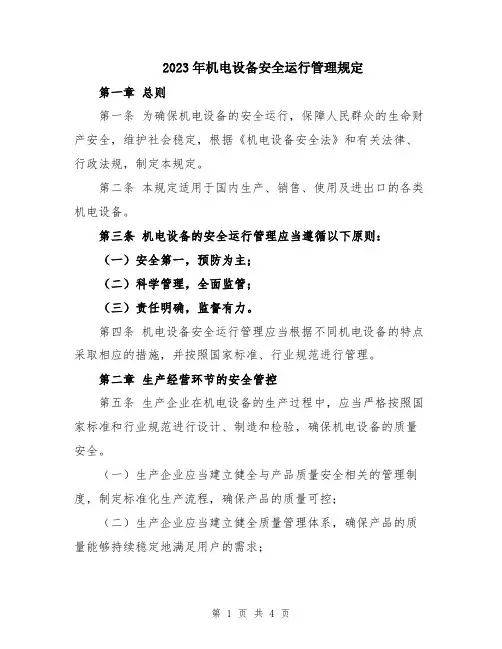 2023年机电设备安全运行管理规定

第一章 总则

第一条 为确保机电设备的安全运行，保障人民群众的生命财产安全，维护社会稳定，根据《机电设备安全法》和有关法律、行政法规，制定本规定。

第二条 本规定适用于国内生产、销售、使用及进出口的各类机电设备。

第三条 机电设备的安全运行管理应当遵循以下原则：

（一）安全第一，预防为主；

（二）科学管理，全面监管；

（三）责任明确，监督有力。

第四条 机电设备安全运行管理应当根据不同机电设备的特点采取相应的措施，并按照国家标准、行业规范进行管理。

第二章 生产经营环节的安全管控

第五条 生产企业在机电设备的生产过程中，应当严格按照国家标准和行业规范进行设计、制造和检验，确保机电设备的质量安全。

（一）生产企业应当建立健全与产品质量安全相关的管理制度，制定标准化生产流程，确保产品的质量可控；

（二）生产企业应当建立健全质量管理体系，确保产品的质量能够持续稳定地满足用户的需求；

第 1 页 共 4 页